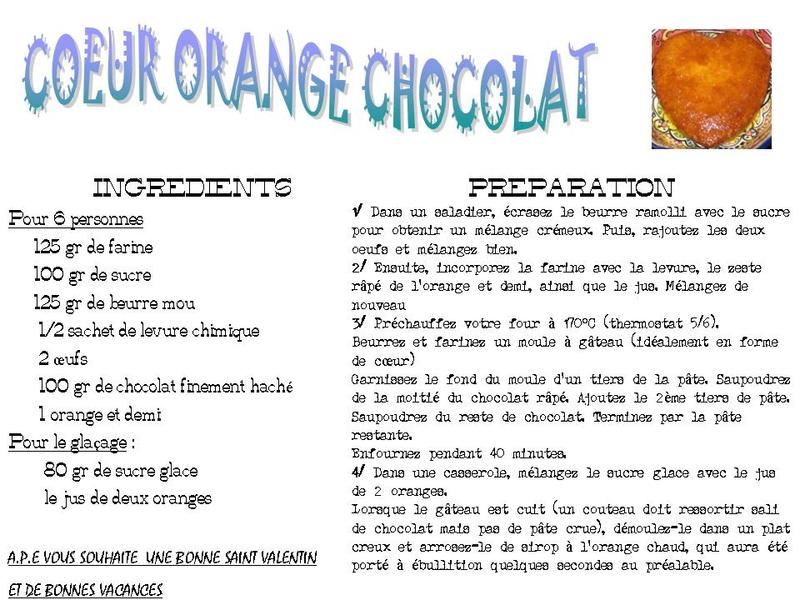 COEUR ORANGE CHOCOLAT

INGREDIENTS

Pour 6 personnes

125 gr de farine

100 gr de sucre

125 gr de beurre mou

1/2 sachet de levure chimique

2 œufs

100 gr de chocolat finement haché

1 orange et demi

Pour le glaçage :

80 gr de sucre glace

le jus de deux oranges

A.P.E VOUS SOUHAITE UNE BONNE SAINT VALENTIN ET DE BONNES VACANCES

PREPARATION

1/ Dans un saladier, écrasez le beurre ramolli avec le sucre pour obtenir un mélange crémeux. Puis, rajoutez les deux oeufs et mélangez bien.

2/ Ensuite, incorporez la farine avec la levure, le zeste râpé de l'orange et demi, ainsi que le jus. Mélangez de nouveau

3/ Préchauffez votre four à 170°C (thermostat 5/6). Beurrez et farinez un moule à gâteau (idéalement en forme de cœur)

Garnissez le fond du moule d'un tiers de la pâte. Saupoudrez de la moitié du chocolat râpé. Ajoutez le 2ème tiers de pâte. Saupoudrez du reste de chocolat. Terminez par la pâte restante.

Enfournez pendant 40 minutes.

4/ Dans une casserole, mélangez le sucre glace avec le jus de 2 oranges.

Lorsque le gâteau est cuit (un couteau doit ressortir sali de chocolat mais pas de pâte crue), démoulez-le dans un plat creux et arrosez-le de sirop à l'orange chaud, qui aura été porté à ébullition quelques secondes au préalable.